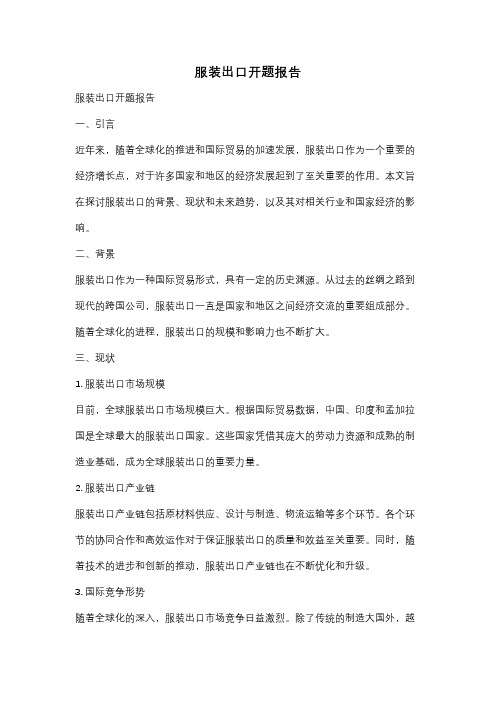 服装出口开题报告

服装出口开题报告

一、引言

近年来，随着全球化的推进和国际贸易的加速发展，服装出口作为一个重要的经济增长点，对于许多国家和地区的经济发展起到了至关重要的作用。本文旨在探讨服装出口的背景、现状和未来趋势，以及其对相关行业和国家经济的影响。

二、背景

服装出口作为一种国际贸易形式，具有一定的历史渊源。从过去的丝绸之路到现代的跨国公司，服装出口一直是国家和地区之间经济交流的重要组成部分。随着全球化的进程，服装出口的规模和影响力也不断扩大。

三、现状

1. 服装出口市场规模

目前，全球服装出口市场规模巨大。根据国际贸易数据，中国、印度和孟加拉国是全球最大的服装出口国家。这些国家凭借其庞大的劳动力资源和成熟的制造业基础，成为全球服装出口的重要力量。

2. 服装出口产业链

服装出口产业链包括原材料供应、设计与制造、物流运输等多个环节。各个环节的协同合作和高效运作对于保证服装出口的质量和效益至关重要。同时，随着技术的进步和创新的推动，服装出口产业链也在不断优化和升级。

3. 国际竞争形势

随着全球化的深入，服装出口市场竞争日益激烈。除了传统的制造大国外，越